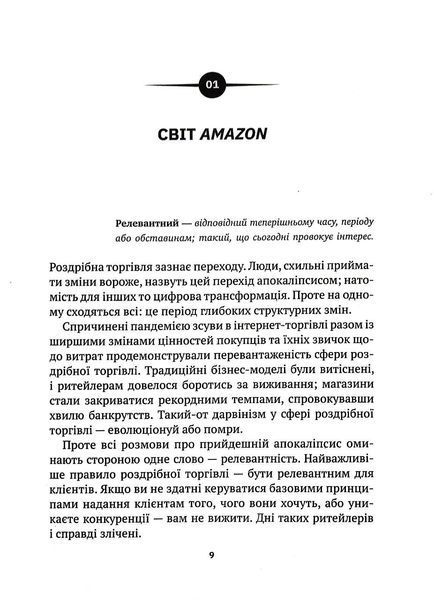 01

СВІТ AMAZON

Релевантний — відповідний теперішньому часу, періоду або обставинам; такий, що сьогодні провокує інтерес.

Роздрібна торгівля зазнає переходу. Люди, схильні приймати зміни вороже, назвуть цей перехід апокаліпсисом; натомість для інших то цифрова трансформація. Проте на одному сходяться всі: це період глибоких структурних змін.

Спричинені пандемією зсуви в інтернет-торгівлі разом із ширшими змінами цінностей покупців та їхніх звичок щодо витрат продемонстрували перевантаженість сфери роздрібної торгівлі. Традиційні бізнес-моделі були витіснені, і ритейлерам довелося боротись за виживання; магазини стали закриватися рекордними темпами, спровокувавши хвилю банкрутств. Такий-от дарвінізм у сфері роздрібної торгівлі — еволюціонуй або помри.

Проте всі розмови про прийдешній апокаліпсис оминають стороною одне слово — релевантність. Найважливіше правило роздрібної торгівлі — бути релевантним для клієнтів. Якщо ви не здатні керуватися базовими принципами надання клієнтам того, чого вони хочуть, або уникаєте конкуренції — вам не вижити. Дні таких ритейлерів і справді злічені.

9